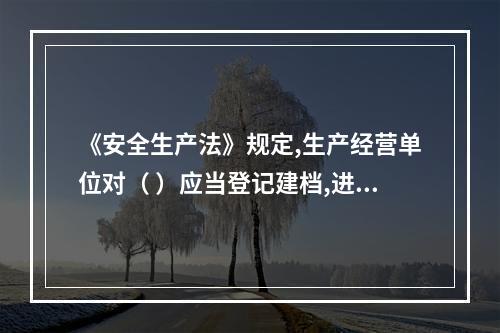 《安全生产法》规定,生产经营单位对（）应当登记建档,进...